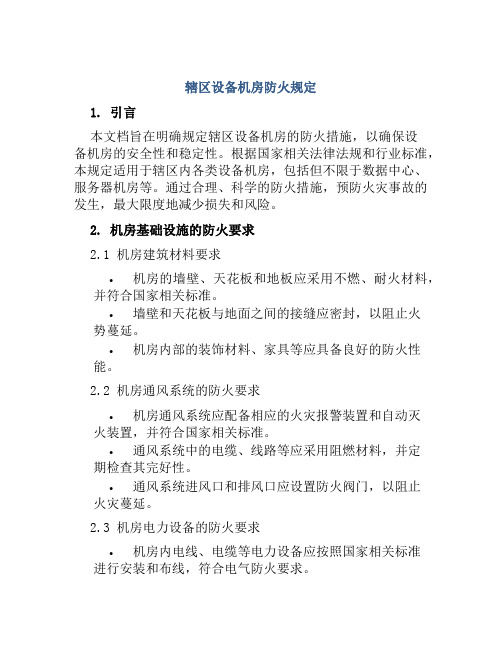 辖区设备机房防火规定

1. 引言

本文档旨在明确规定辖区设备机房的防火措施，以确保设备机房的安全性和稳定性。根据国家相关法律法规和行业标准，本规定适用于辖区内各类设备机房，包括但不限于数据中心、服务器机房等。通过合理、科学的防火措施，预防火灾事故的发生，最大限度地减少损失和风险。

2. 机房基础设施的防火要求

2.1 机房建筑材料要求

• 机房的墙壁、天花板和地板应采用不燃、耐火材料，并符合国家相关标准。

• 墙壁和天花板与地面之间的接缝应密封，以阻止火势蔓延。

• 机房内部的装饰材料、家具等应具备良好的防火性能。

2.2 机房通风系统的防火要求

• 机房通风系统应配备相应的火灾报警装置和自动灭火装置，并符合国家相关标准。

• 通风系统中的电缆、线路等应采用阻燃材料，并定期检查其完好性。

• 通风系统进风口和排风口应设置防火阀门，以阻止火灾蔓延。

2.3 机房电力设备的防火要求

• 机房内电线、电缆等电力设备应按照国家相关标准进行安装和布线，符合电气防火要求。